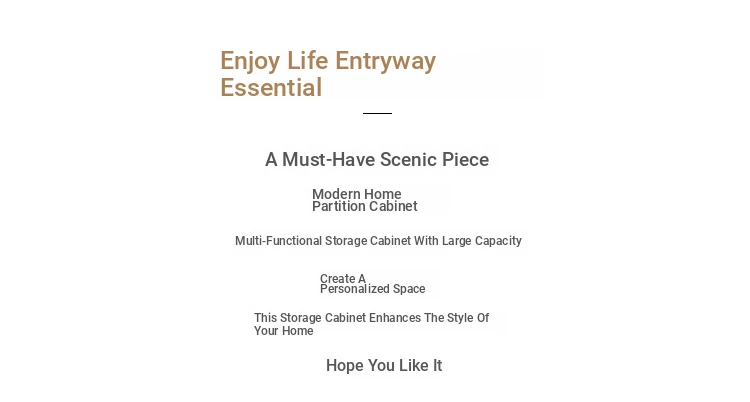 Enjoy Life Entryway Essential

A Must-Have Scenic Piece

Modern Home Partition Cabinet

Multi-Functional Storage Cabinet With Large Capacity

Create A Personalized Space

This Storage Cabinet Enhances The Style Of Your Home

Hope You Like It